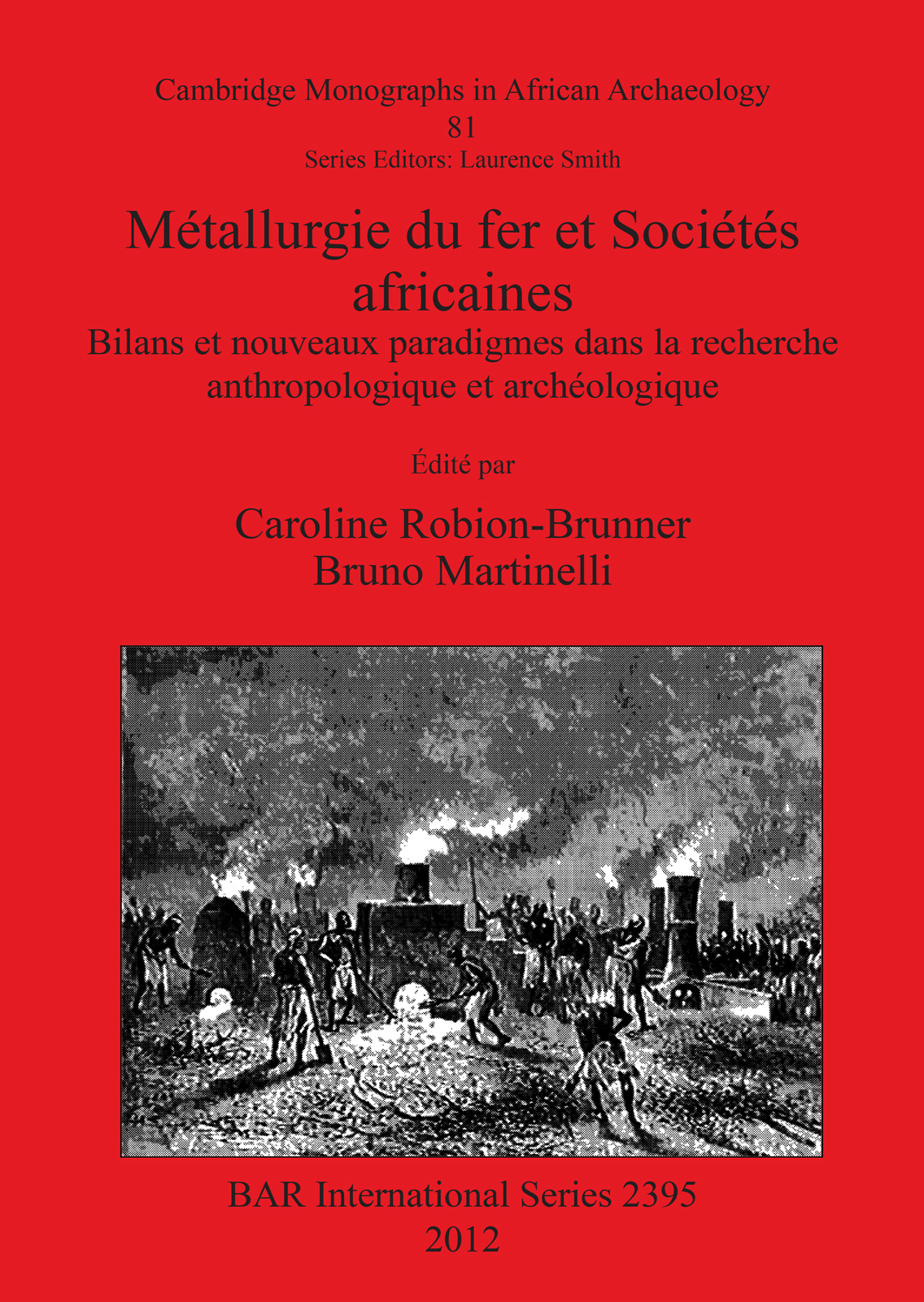 Cambridge Monographs in African Archaeology
81
Series Editors: Laurence Smith

Métallurgie du fer et Sociétés africaines
Bilans et nouveaux paradigmes dans la recherche anthropologique et archéologique

Édité par

Caroline Robion-Brunner
Bruno Martinelli

BAR International Series 2395
2012